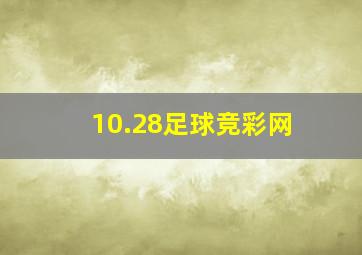 10.28足球竞彩网